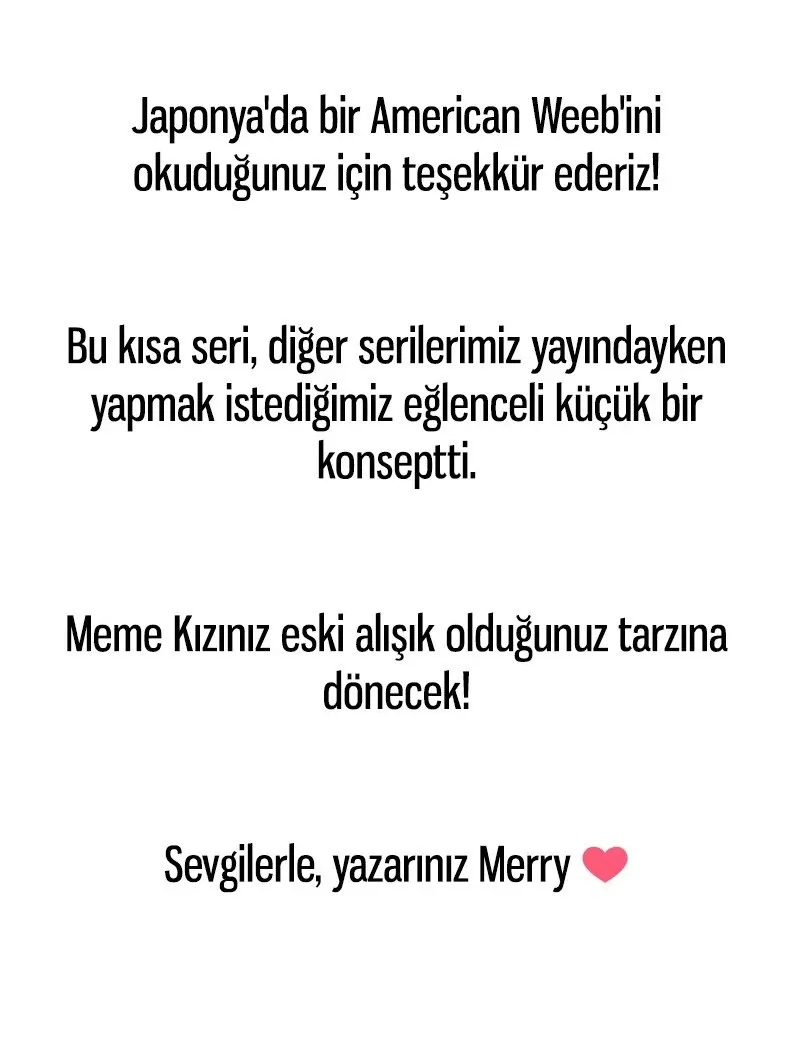 Japonya'da bir American Weeb'ini okuduğunuz için teşekkür ederiz!

Bu kısa seri, diğer serilerimiz yayındayken yapmak istediğimiz eğlenceli küçük bir konseptti.

Meme Kızınız eski alışık olduğunuz tarzına dönecek!

Sevgilerle, yazarınız Merry ❤